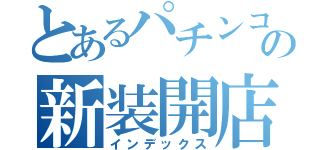 とあるパチンコの
新装開店
インデックス